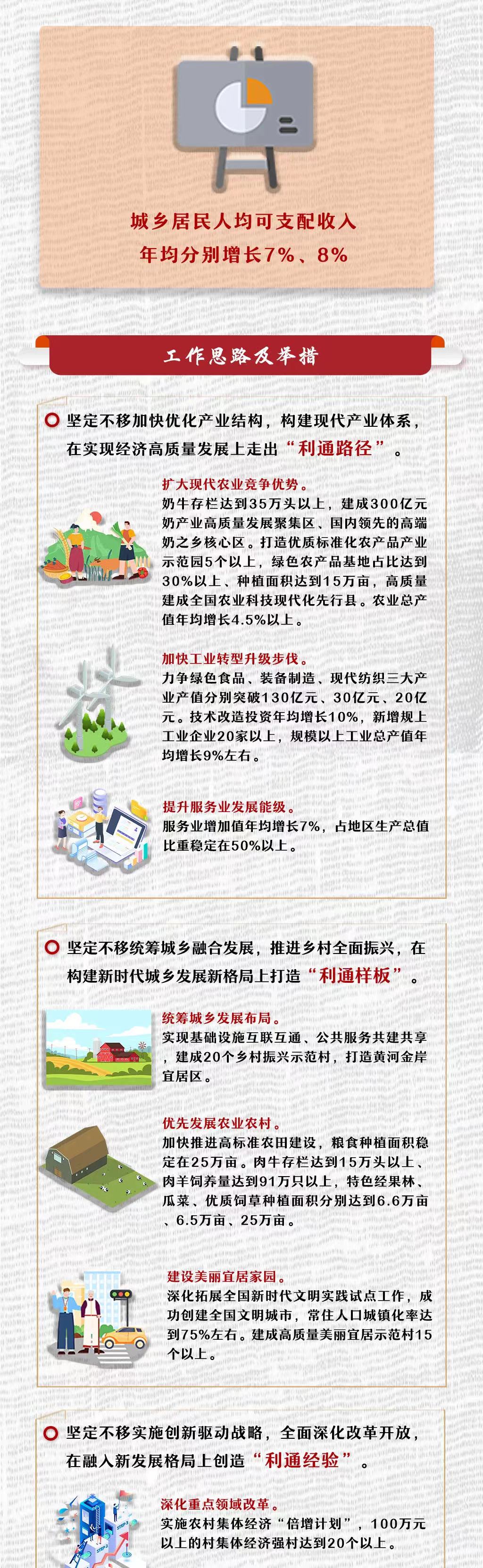 城乡居民人均可支配收入
年均分别增长7%、8%

工作思路及举措

坚定不移加快优化产业结构，构建现代产业体系，在实现经济高质量发展上走出“利通路径”。

扩大现代农业竞争优势。
奶牛存栏达到35万头以上，建成300亿元奶产业高质量发展聚集区、国内领先的高端奶之乡核心区。打造优质标准化农产品产业示范园5个以上，绿色农产品基地占比达到30%以上、种植面积达到15万亩，高质量建成全国农业科技现代化先行县。农业总产值年均增长4.5%以上。

加快工业转型升级步伐。
力争绿色食品、装备制造、现代纺织三大产业产值分别突破130亿元、30亿元、20亿元。技术改造投资年均增长10%，新增规上工业企业20家以上，规模以上工业总产值年均增长9%左右。

提升服务业发展能级。
服务业增加值年均增长7%，占地区生产总值比重稳定在50%以上。

坚定不移统筹城乡融合发展，推进乡村全面振兴，在构建新时代城乡发展新格局上打造“利通样板”。

统筹城乡发展布局。
实现基础设施互联互通、公共服务共建共享，建成20个乡村振兴示范村，打造黄河金岸宜居区。

优先发展农业农村。
加快推进高标准农田建设，粮食种植面积稳定在25万亩。肉牛存栏达到15万头以上、肉羊饲养量达到91万只以上，特色经果林、瓜菜、优质饲草种植面积分别达到6.6万亩、6.5万亩、25万亩。

建设美丽宜居家园。
深化拓展全国新时代文明实践试点工作，成功创建全国文明城市，常住人口城镇化率达到75%左右。建成高质量美丽宜居示范村15个以上。

坚定不移实施创新驱动战略，全面深化改革开放，在融入新发展格局上创造“利通经验”。

深化重点领域改革。
实施农村集体经济“倍增计划”，100万元以上的村集体经济强村达到20个以上。